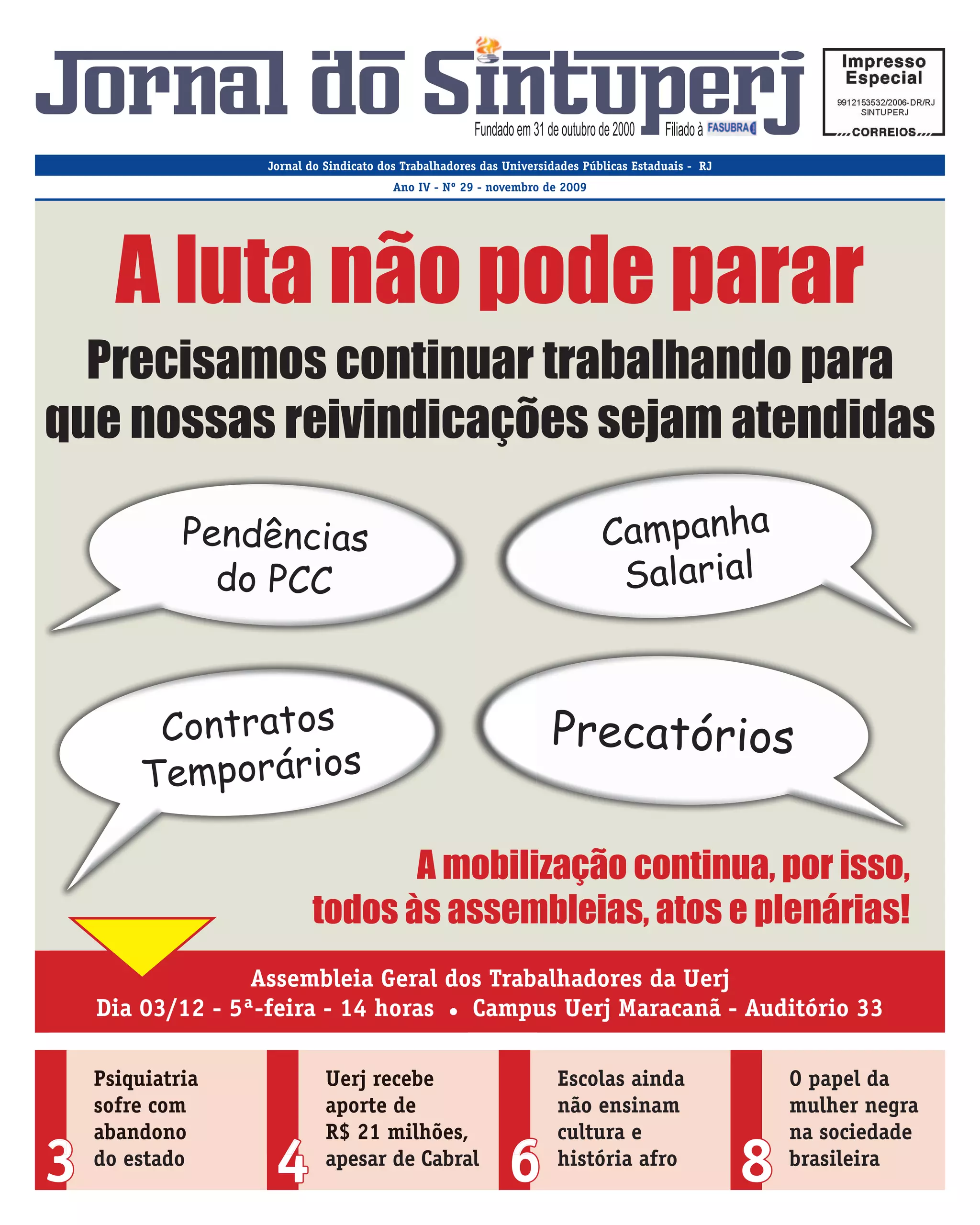 Jornal do Sintuperj

Fundado em 31 de outubro de 2000 Filiado à FASUBRA

Impresso Especial

9912153532/2006-DR/RJ
SINTUPERJ

CORREIOS

Jornal do Sindicato dos Trabalhadores das Universidades Públicas Estaduais - RJ

Ano IV - Nº 29 - novembro de 2009

A luta não pode parar

Precisamos continuar trabalhando para que nossas reivindicações sejam atendidas

Pendências do PCC

Campanha Salarial

Contratos Temporários

Precatórios

A mobilização continua, por isso, todos às assembleias, atos e plenárias!

Assembleia Geral dos Trabalhadores da Uerj
Dia 03/12 - 5ª-feira - 14 horas • Campus Uerj Maracanã - Auditório 33

3 Psiquiatria sofre com abandono do estado

4 Uerj recebe aporte de R$ 21 milhões, apesar de Cabral

6 Escolas ainda não ensinam cultura e história afro

8 O papel da mulher negra na sociedade brasileira